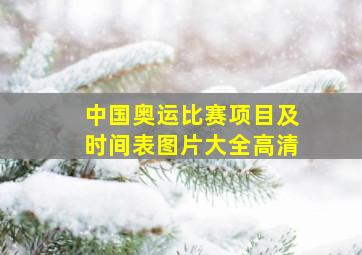 中国奥运比赛项目及时间表图片大全高清